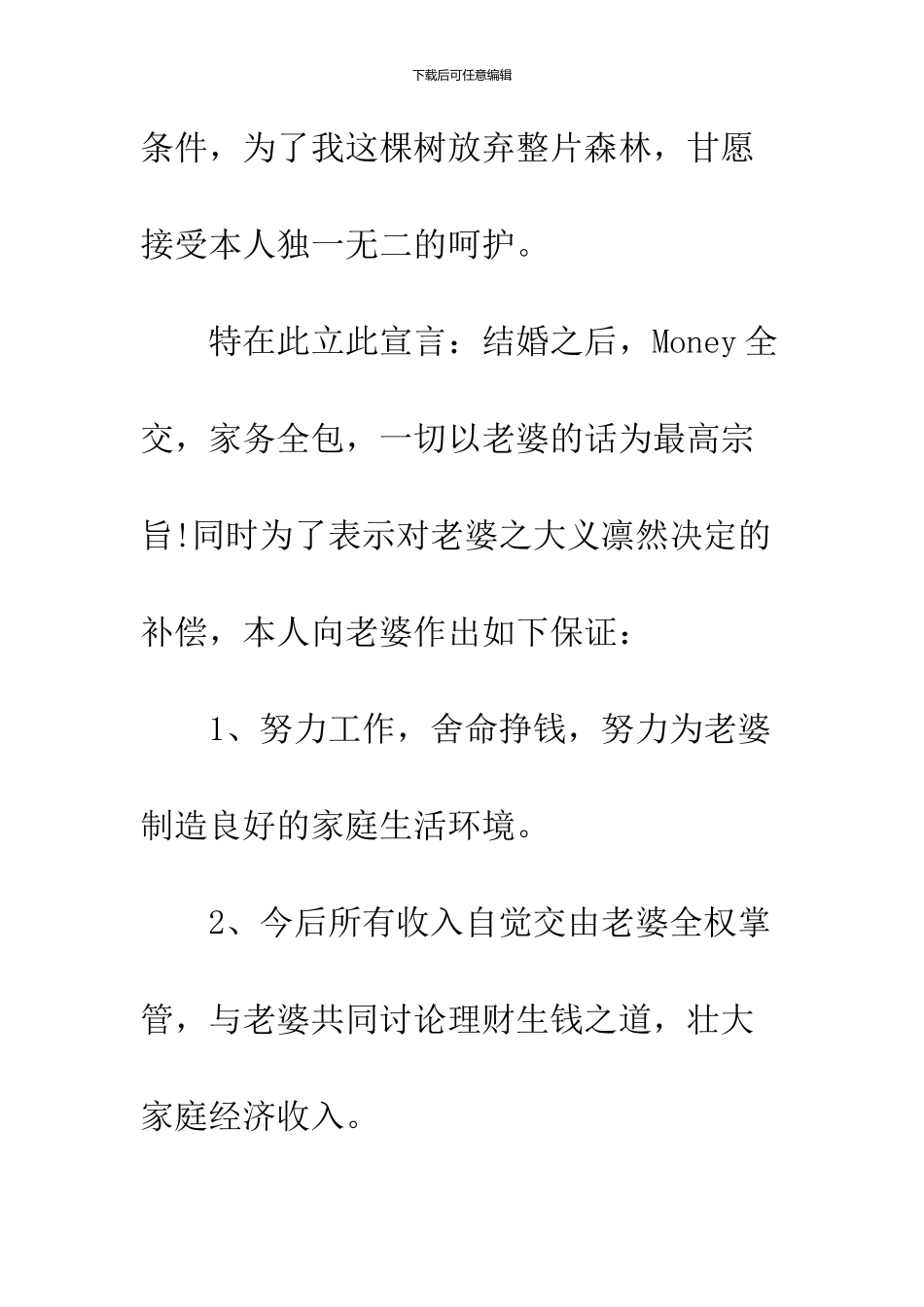 下载后可任意编辑

条件，为了我这棵树放弃整片森林，甘愿接受本人独一无二的呵护。

特在此立此宣言：结婚之后，Money 全交，家务全包，一切以老婆的话为最高宗旨!同时为了表示对老婆之大义凛然决定的补偿，本人向老婆作出如下保证：

1、努力工作，舍命挣钱，努力为老婆制造良好的家庭生活环境。

2、今后所有收入自觉交由老婆全权掌管，与老婆共同讨论理财生钱之道，壮大家庭经济收入。